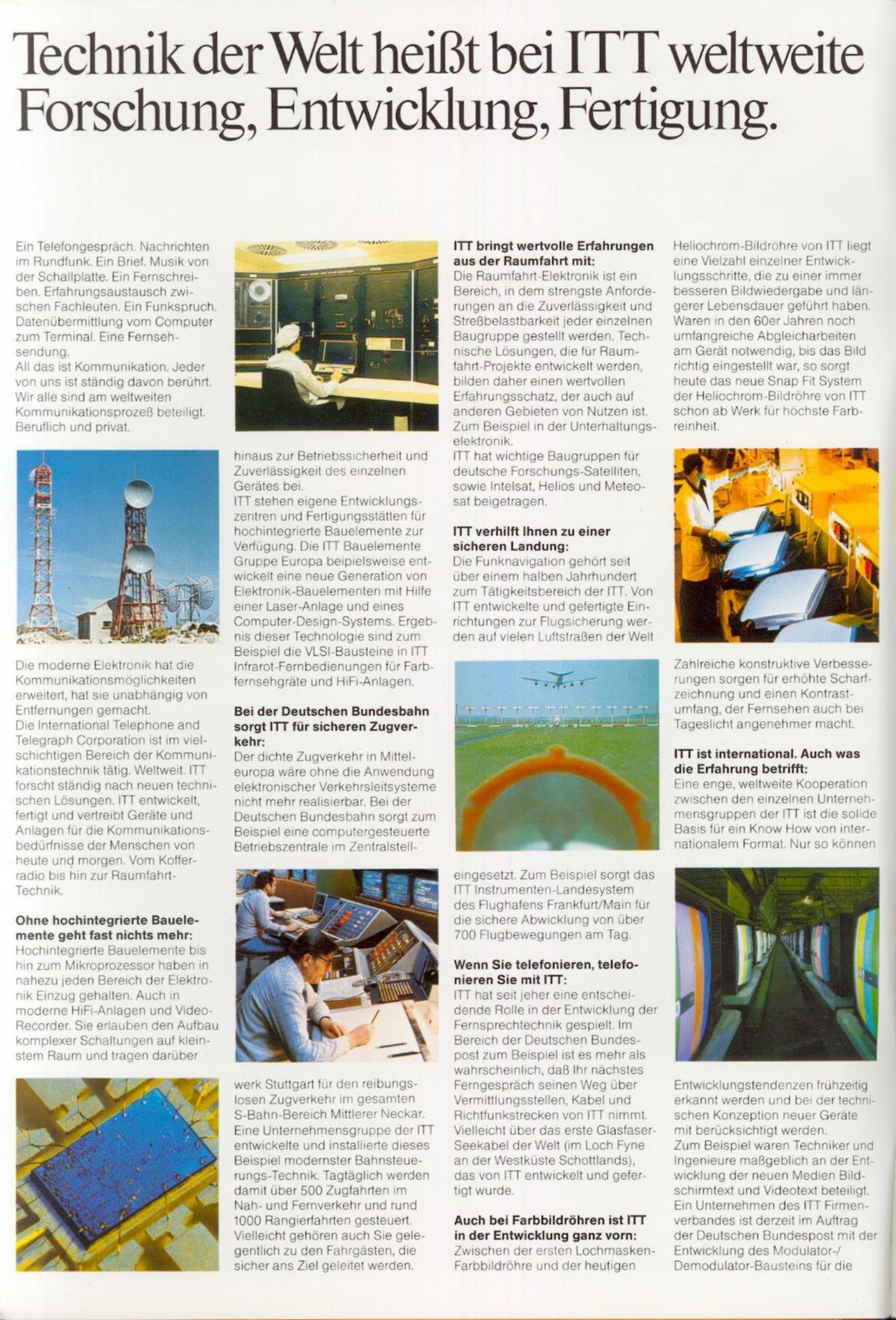 Technik der Welt heißt bei ITT weltweite Forschung, Entwicklung, Fertigung.

Ein Telefongespräch. Nachrichten im Rundfunk. Ein Brief. Musik von der Schallplatte. Ein Fernschreiben. Erfahrungsaustausch zwischen Fachleuten. Ein Funkspruch. Datenübermittlung vom Computer zum Terminal. Eine Fernsehsendung.
All das ist Kommunikation. Jeder von uns ist ständig davon berührt. Wir alle sind am weltweiten Kommunikationsprozeß beteiligt. Beruflich und privat.

Die moderne Elektronik hat die Kommunikationsmöglichkeiten erweitert, hat sie unabhängig von Entfernungen gemacht.
Die International Telephone and Telegraph Corporation ist im vielschichtigen Bereich der Kommunikationstechnik tätig. Weltweit. ITT forscht ständig nach neuen technischen Lösungen. ITT entwickelt, fertigt und vertreibt Geräte und Anlagen für die Kommunikationsbedürfnisse der Menschen von heute und morgen. Vom Kofferradio bis hin zur Raumfahrt-Technik.

Ohne hochintegrierte Bauelemente geht fast nichts mehr:
Hochintegrierte Bauelemente bis hin zum Mikroprozessor haben in nahezu jeden Bereich der Elektronik Einzug gehalten. Auch in moderne HiFi-Anlagen und Video-Recorder. Sie erlauben den Aufbau komplexer Schaltungen auf kleinstem Raum und tragen darüber

hinaus zur Betriebssicherheit und Zuverlässigkeit des einzelnen Gerätes bei.
ITT stehen eigene Entwicklungszentren und Fertigungsstätten für hochintegrierte Bauelemente zur Verfügung. Die ITT Bauelemente Gruppe Europa beipielsweise entwickelt eine neue Generation von Elektronik-Bauelementen mit Hilfe einer Laser-Anlage und eines Computer-Design-Systems. Ergebnis dieser Technologie sind zum Beispiel die VLSI-Bausteine in ITT Infrarot-Fernbedienungen für Farbfernsehgräte und HiFi-Anlagen.

Bei der Deutschen Bundesbahn sorgt ITT für sicheren Zugverkehr:
Der dichte Zugverkehr in Mitteleuropa wäre ohne die Anwendung elektronischer Verkehrsleitsysteme nicht mehr realisierbar. Bei der Deutschen Bundesbahn sorgt zum Beispiel eine computergesteuerte Betriebszentrale im Zentralstell-

werk Stuttgart für den reibungslosen Zugverkehr im gesamten S-Bahn-Bereich Mittlerer Neckar. Eine Unternehmensgruppe der ITT entwickelte und installierte dieses Beispiel modernster Bahnsteuerungs-Technik. Tagtäglich werden damit über 500 Zugfahrten im Nah- und Fernverkehr und rund 1000 Rangierfahrten gesteuert. Vielleicht gehören auch Sie gelegentlich zu den Fahrgästen, die sicher ans Ziel geleitet werden.

ITT bringt wertvolle Erfahrungen aus der Raumfahrt mit:
Die Raumfahrt-Elektronik ist ein Bereich, in dem strengste Anforderungen an die Zuverlässigkeit und Streßbelastbarkeit jeder einzelnen Baugruppe gestellt werden. Technische Lösungen, die für Raumfahrt-Projekte entwickelt werden, bilden daher einen wertvollen Erfahrungsschatz, der auch auf anderen Gebieten von Nutzen ist. Zum Beispiel in der Unterhaltungselektronik.
ITT hat wichtige Baugruppen für deutsche Forschungs-Satelliten, sowie Intelsat, Helios und Meteosat beigetragen.

ITT verhilft Ihnen zu einer sicheren Landung:
Die Funknavigation gehört seit über einem halben Jahrhundert zum Tätigkeitsbereich der ITT. Von ITT entwickelte und gefertigte Einrichtungen zur Flugsicherung werden auf vielen Luftstraßen der Welt

eingesetzt. Zum Beispiel sorgt das ITT Instrumenten-Landesystem des Flughafens Frankfurt/Main für die sichere Abwicklung von über 700 Flugbewegungen am Tag.

Wenn Sie telefonieren, telefonieren Sie mit ITT:
ITT hat seit jeher eine entscheidende Rolle in der Entwicklung der Fernsprechtechnik gespielt. Im Bereich der Deutschen Bundespost zum Beispiel ist es mehr als wahrscheinlich, daß Ihr nächstes Ferngespräch seinen Weg über Vermittlungsstellen, Kabel und Richtfunkstrecken von ITT nimmt. Vielleicht über das erste Glasfaser-Seekabel der Welt (im Loch Fyne an der Westküste Schottlands), das von ITT entwickelt und gefertigt wurde.

Auch bei Farbbildröhren ist ITT in der Entwicklung ganz vorn:
Zwischen der ersten Lochmasken-Farbbildröhre und der heutigen

Heliochrom-Bildröhre von ITT liegt eine Vielzahl einzelner Entwicklungsschritte, die zu einer immer besseren Bildwiedergabe und längerer Lebensdauer geführt haben. Waren in den 60er Jahren noch umfangreiche Abgleicharbeiten am Gerät notwendig, bis das Bild richtig eingestellt war, so sorgt heute das neue Snap Fit System der Heliochrom-Bildröhre von ITT schon ab Werk für höchste Farbreinheit.

Zahlreiche konstruktive Verbesserungen sorgen für erhöhte Scharfzeichnung und einen Kontrastumfang, der Fernsehen auch bei Tageslicht angenehmer macht.

ITT ist international. Auch was die Erfahrung betrifft:
Eine enge, weltweite Kooperation zwischen den einzelnen Unternehmensgruppen der ITT ist die solide Basis für ein Know How von internationalem Format. Nur so können

Entwicklungstendenzen frühzeitig erkannt werden und bei der technischen Konzeption neuer Geräte mit berücksichtigt werden.
Zum Beispiel waren Techniker und Ingenieure maßgeblich an der Entwicklung der neuen Medien Bildschirmtext und Videotext beteiligt. Ein Unternehmen des ITT Firmenverbandes ist derzeit im Auftrag der Deutschen Bundespost mit der Entwicklung des Modulator-/Demodulator-Bausteins für die